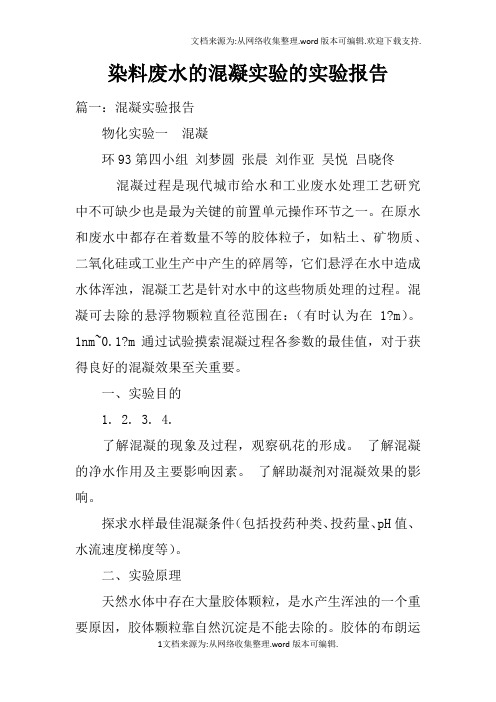 文档来源为:从网络收集整理.word版本可编辑.欢迎下载支持.

染料废水的混凝实验的实验报告

篇一：混凝实验报告

物化实验一　混凝

环93第四小组 刘梦圆 张晨 刘作亚 吴悦 吕晓佟

混凝过程是现代城市给水和工业废水处理工艺研究中不可缺少也是最为关键的前置单元操作环节之一。在原水和废水中都存在着数量不等的胶体粒子，如粘土、矿物质、二氧化硅或工业生产中产生的碎屑等，它们悬浮在水中造成水体浑浊，混凝工艺是针对水中的这些物质处理的过程。混凝可去除的悬浮物颗粒直径范围在：（有时认为在 1?m）。1nm~0.1?m 通过试验摸索混凝过程各参数的最佳值，对于获得良好的混凝效果至关重要。

一、实验目的

1. 2. 3. 4.

了解混凝的现象及过程，观察矾花的形成。 了解混凝的净水作用及主要影响因素。 了解助凝剂对混凝效果的影响。

探求水样最佳混凝条件（包括投药种类、投药量、pH值、水流速度梯度等）。

二、实验原理

天然水体中存在大量胶体颗粒，是水产生浑浊的一个重要原因，胶体颗粒靠自然沉淀是不能去除的。胶体的布朗运

1文档来源为:从网络收集整理.word版本可编辑.